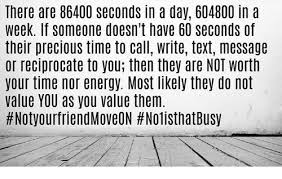 There are 86400 seconds in a day, 604800 in a week. If someone doesn't have 60 seconds of their precious time to call, write, text, message or reciprocate to you; then they are NOT worth your time nor energy. Most likely they do not value YOU as you value them.
#NotyourfriendMoveON #No1isthatBusy